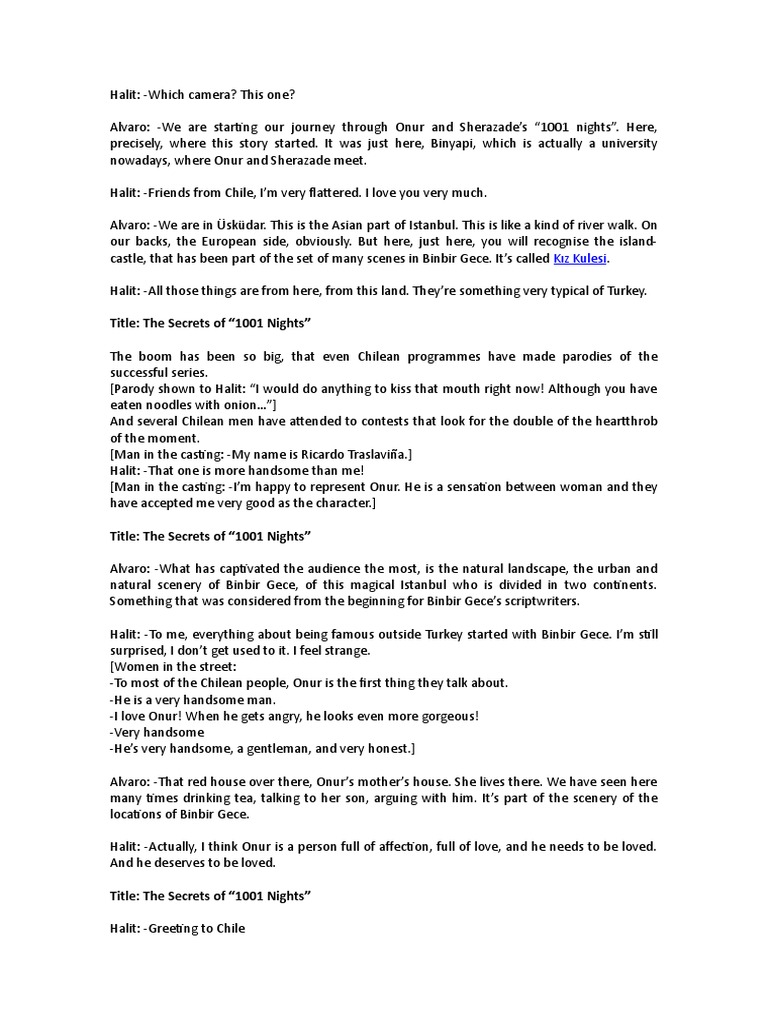 Halit: -Which camera? This one?

Alvaro: -We are starting our journey through Onur and Sherazade's "1001 nights". Here, precisely, where this story started. It was just here, Binyapi, which is actually a university nowadays, where Onur and Sherazade meet.

Halit: -Friends from Chile, I'm very flattered. I love you very much.

Alvaro: -We are in Üsküdar. This is the Asian part of Istanbul. This is like a kind of river walk. On our backs, the European side, obviously. But here, just here, you will recognise the island-castle, that has been part of the set of many scenes in Binbir Gece. It's called Kız Kulesi.

Halit: -All those things are from here, from this land. They're something very typical of Turkey.

Title: The Secrets of "1001 Nights"

The boom has been so big, that even Chilean programmes have made parodies of the successful series.
[Parody shown to Halit: "I would do anything to kiss that mouth right now! Although you have eaten noodles with onion..."]
And several Chilean men have attended to contests that look for the double of the heartthrob of the moment.
[Man in the casting: -My name is Ricardo Traslaviña.]
Halit: -That one is more handsome than me!
[Man in the casting: -I'm happy to represent Onur. He is a sensation between woman and they have accepted me very good as the character.]

Title: The Secrets of "1001 Nights"

Alvaro: -What has captivated the audience the most, is the natural landscape, the urban and natural scenery of Binbir Gece, of this magical Istanbul who is divided in two continents. Something that was considered from the beginning for Binbir Gece's scriptwriters.

Halit: -To me, everything about being famous outside Turkey started with Binbir Gece. I'm still surprised, I don't get used to it. I feel strange.
[Women in the street:
-To most of the Chilean people, Onur is the first thing they talk about.
-He is a very handsome man.
-I love Onur! When he gets angry, he looks even more gorgeous!
-Very handsome
-He's very handsome, a gentleman, and very honest.]

Alvaro: -That red house over there, Onur's mother's house. She lives there. We have seen here many times drinking tea, talking to her son, arguing with him. It's part of the scenery of the locations of Binbir Gece.

Halit: -Actually, I think Onur is a person full of affection, full of love, and he needs to be loved. And he deserves to be loved.

Title: The Secrets of "1001 Nights"

Halit: -Greeting to Chile